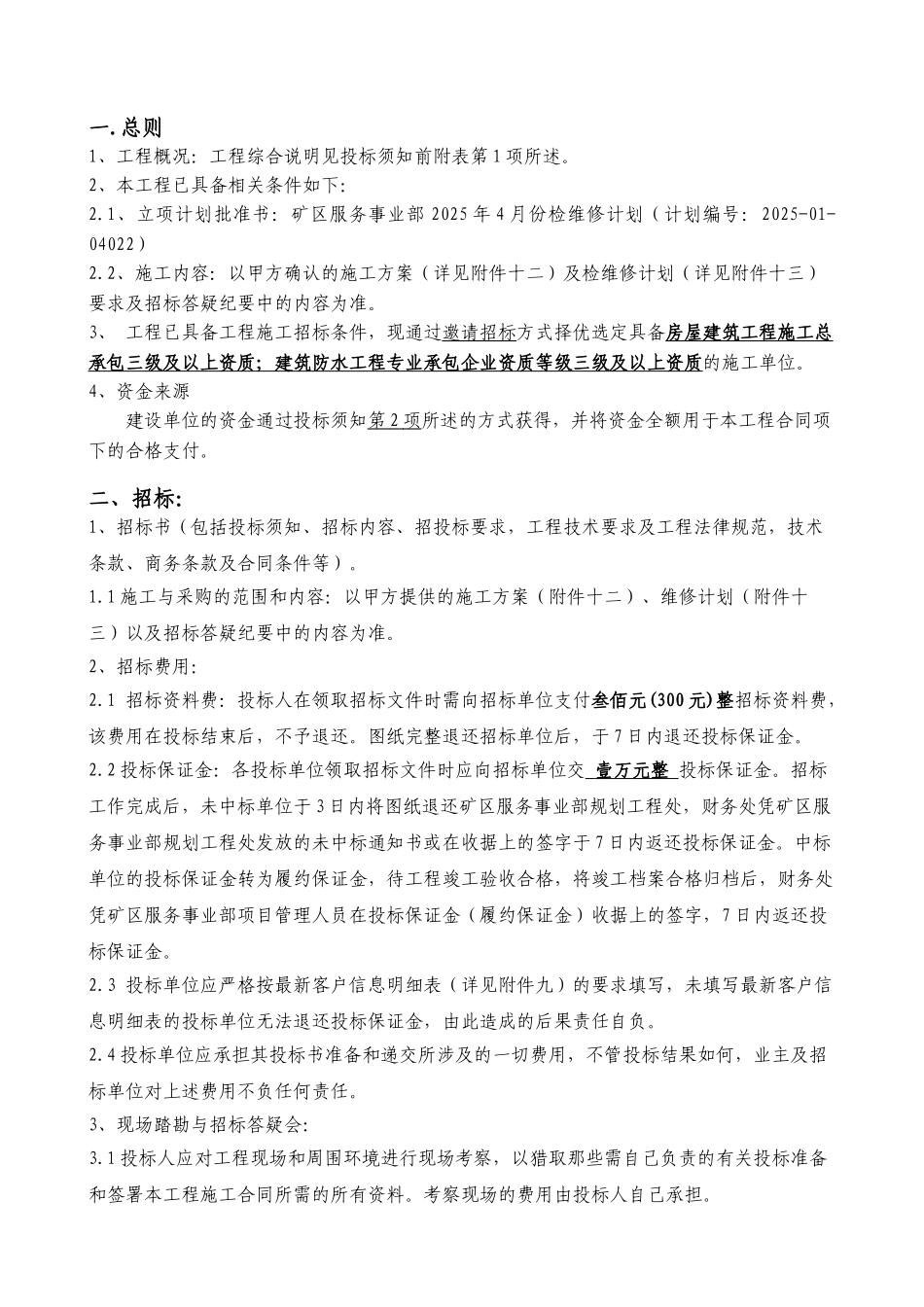 一.总则

1、工程概况：工程综合说明见投标须知前附表第1项所述。

2、本工程已具备相关条件如下：

2.1、立项计划批准书：矿区服务事业部2025年4月份检维修计划（计划编号：2025-01-04022）

2.2、施工内容：以甲方确认的施工方案（详见附件十二）及检维修计划（详见附件十三）要求及招标答疑纪要中的内容为准。

3、 工程已具备工程施工招标条件，现通过邀请招标方式择优选定具备房屋建筑工程施工总承包三级及以上资质；建筑防水工程专业承包企业资质等级三级及以上资质的施工单位。

4、资金来源

建设单位的资金通过投标须知第2项所述的方式获得，并将资金全额用于本工程合同项下的合格支付。

二、招标：

1、招标书（包括投标须知、招标内容、招投标要求，工程技术要求及工程法律规范，技术条款、商务条款及合同条件等）。

1.1施工与采购的范围和内容：以甲方提供的施工方案（附件十二）、维修计划（附件十三）以及招标答疑纪要中的内容为准。

2、招标费用：

2.1 招标资料费：投标人在领取招标文件时需向招标单位支付叁佰元(300元)整招标资料费，该费用在投标结束后，不予退还。图纸完整退还招标单位后，于7日内退还投标保证金。

2.2投标保证金：各投标单位领取招标文件时应向招标单位交 壹万元整 投标保证金。招标工作完成后，未中标单位于3日内将图纸退还矿区服务事业部规划工程处，财务处凭矿区服务事业部规划工程处发放的未中标通知书或在收据上的签字于7日内返还投标保证金。中标单位的投标保证金转为履约保证金，待工程竣工验收合格，将竣工档案合格归档后，财务处凭矿区服务事业部项目管理人员在投标保证金（履约保证金）收据上的签字，7日内返还投标保证金。

2.3 投标单位应严格按最新客户信息明细表（详见附件九）的要求填写，未填写最新客户信息明细表的投标单位无法退还投标保证金，由此造成的后果责任自负。

2.4投标单位应承担其投标书准备和递交所涉及的一切费用，不管投标结果如何，业主及招标单位对上述费用不负任何责任。

3、现场踏勘与招标答疑会：

3.1投标人应对工程现场和周围环境进行现场考察，以猎取那些需自己负责的有关投标准备和签署本工程施工合同所需的所有资料。考察现场的费用由投标人自己承担。